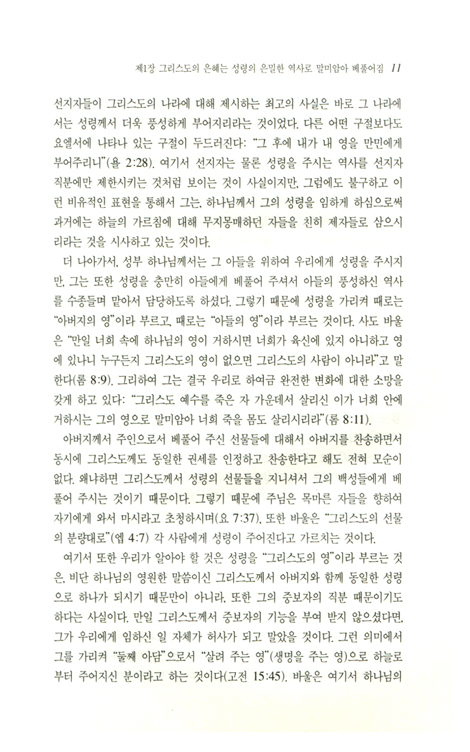 제1장 그리스도의 은혜는 성령의 은밀한 역사로 말미암아 베풀어짐 11

선지자들이 그리스도의 나라에 대해 제시하는 최고의 사실은 바로 그 나라에서는 성령께서 더욱 풍성하게 부어지리라는 것이었다. 다른 어떤 구절보다도 요엘서에 나타나 있는 구절이 두드러진다: "그 후에 내가 내 영을 만민에게 부어주리니"(욜 2:28). 여기서 선지자는 물론 성령을 주시는 역사를 선지자 직분에만 제한시키는 것처럼 보이는 것이 사실이지만, 그럼에도 불구하고 이런 비유적인 표현을 통해서 그는, 하나님께서 그의 성령을 임하게 하심으로써 과거에는 하늘의 가르침에 대해 무지몽매하던 자들을 친히 제자들로 삼으시리라는 것을 시사하고 있는 것이다.

더 나아가서, 성부 하나님께서는 그 아들을 위하여 우리에게 성령을 주시지만, 그는 또한 성령을 충만히 아들에게 베풀어 주셔서 아들의 풍성하신 역사를 수종들며 맡아서 담당하도록 하셨다. 그렇기 때문에 성령을 가리켜 때로는 "아버지의 영"이라 부르고, 때로는 "아들의 영"이라 부르는 것이다. 사도 바울은 "만일 너희 속에 하나님의 영이 거하시면 너희가 육신에 있지 아니하고 영에 있나니 누구든지 그리스도의 영이 없으면 그리스도의 사람이 아니라"고 말한다(롬 8:9). 그리하여 그는 결국 우리로 하여금 완전한 변화에 대한 소망을 갖게 하고 있다: "그리스도 예수를 죽은 자 가운데서 살리신 이가 너희 안에 거하시는 그의 영으로 말미암아 너희 죽을 몸도 살리시리라"(롬 8:11).

아버지께서 주인으로서 베풀어 주신 선물들에 대해서 아버지를 찬송하면서 동시에 그리스도께도 동일한 권세를 인정하고 찬송한다고 해도 전혀 모순이 없다. 왜냐하면 그리스도께서 성령의 선물들을 지니셔서 그의 백성들에게 베풀어 주시는 것이기 때문이다. 그렇기 때문에 주님은 목마른 자들을 향하여 자기에게 와서 마시라고 초청하시며(요 7:37), 또한 바울은 "그리스도의 선물의 분량대로"(엡 4:7) 각 사람에게 성령이 주어진다고 가르치는 것이다.

여기서 또한 우리가 알아야 할 것은 성령을 "그리스도의 영"이라 부르는 것은, 비단 하나님의 영원한 말씀이신 그리스도께서 아버지와 함께 동일한 성령으로 하나가 되시기 때문만이 아니라, 또한 그의 중보자의 직분 때문이기도 하다는 사실이다. 만일 그리스도께서 중보자의 기능을 부여 받지 않으셨다면, 그가 우리에게 임하신 일 자체가 허사가 되고 말았을 것이다. 그런 의미에서 그를 가리켜 "둘째 아담"으로서 "살려 주는 영"(생명을 주는 영)으로 하늘로부터 주어지신 분이라고 하는 것이다(고전 15:45). 바울은 여기서 하나님의